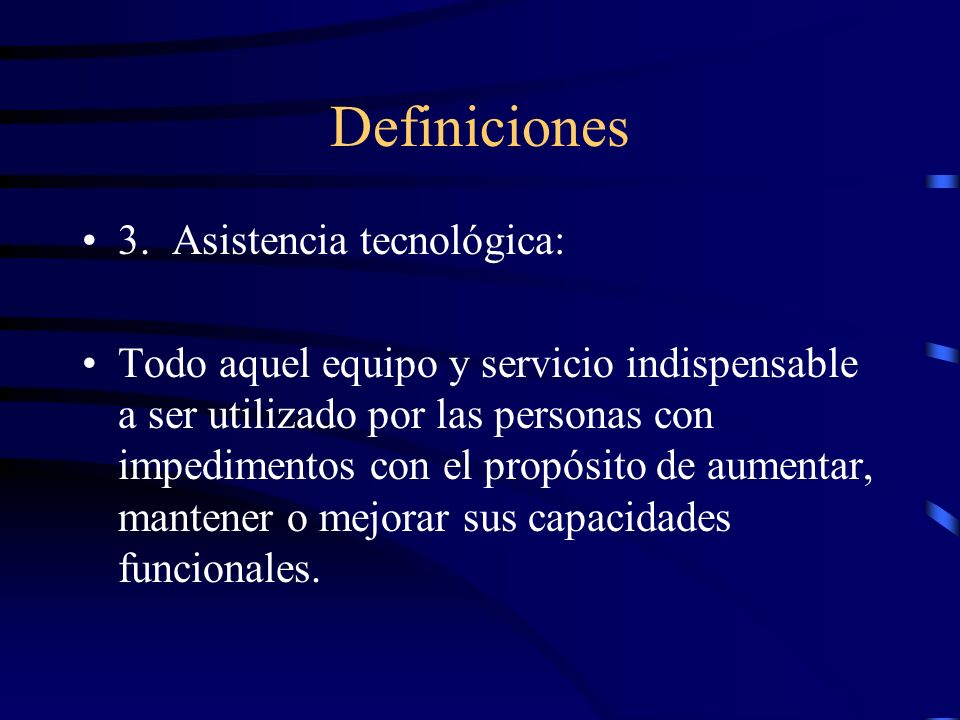 Definiciones

• 3. Asistencia tecnológica:

• Todo aquel equipo y servicio indispensable a ser utilizado por las personas con impedimentos con el propósito de aumentar, mantener o mejorar sus capacidades funcionales.